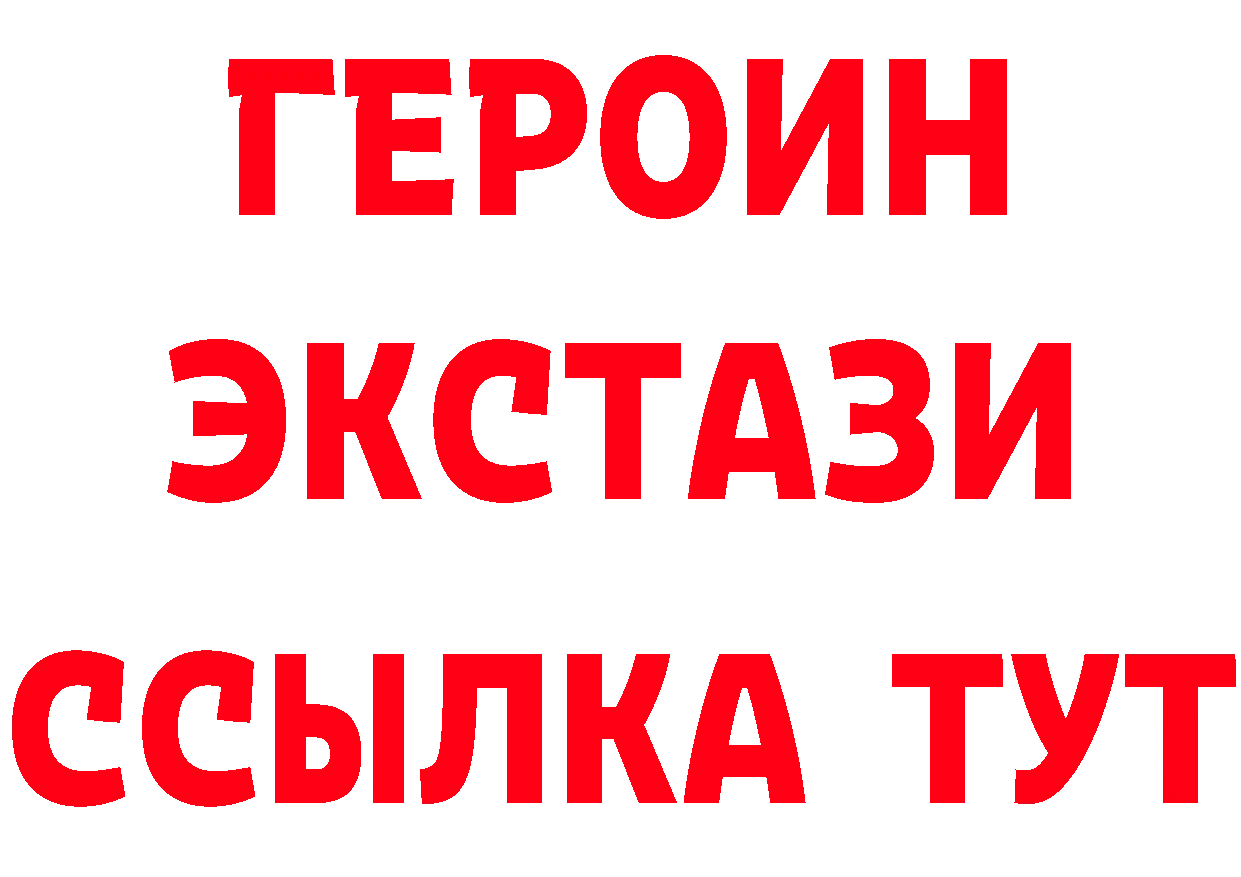 ГЕРОИН
ЭКСТАЗИ
ССЫЛКА ТУТ